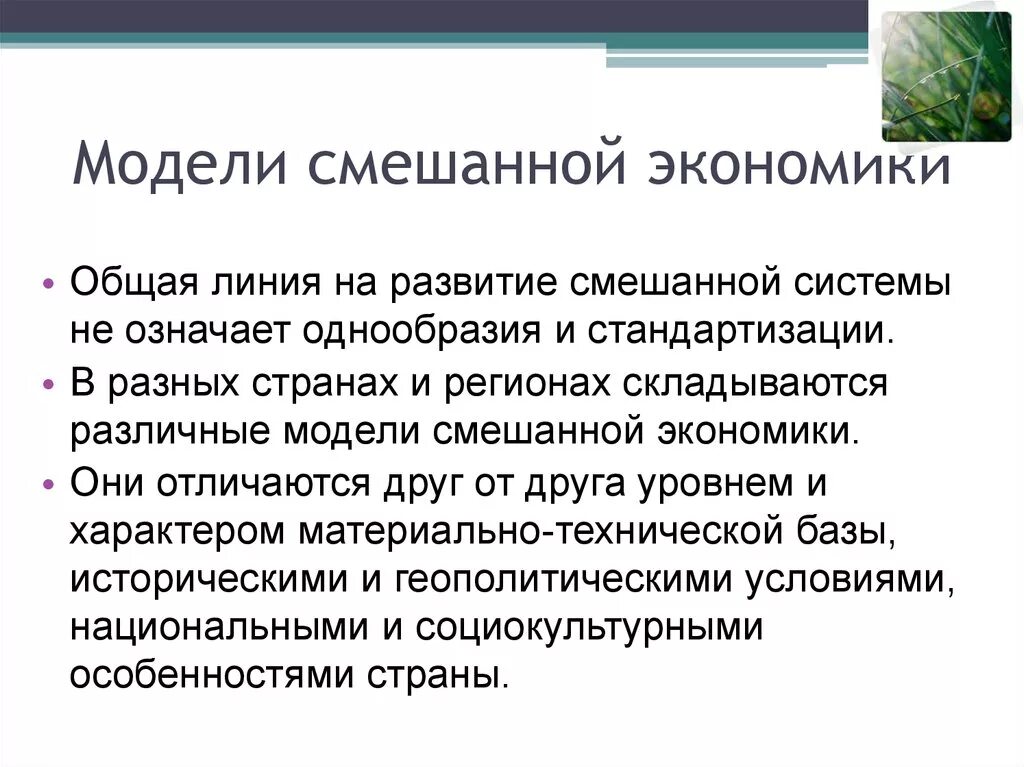 Модели смешанной экономики

• Общая линия на развитие смешанной системы не означает однообразия и стандартизации.
• В разных странах и регионах складываются различные модели смешанной экономики.
• Они отличаются друг от друга уровнем и характером материально-технической базы, историческими и геополитическими условиями, национальными и социокультурными особенностями страны.